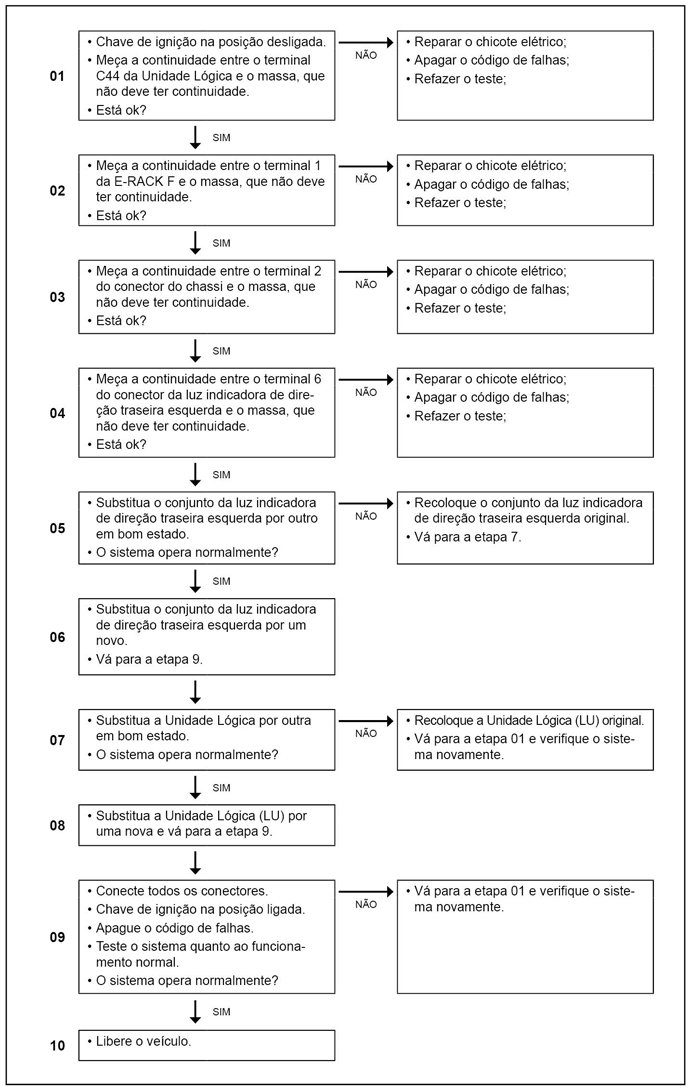 01

• Chave de ignição na posição desligada.
• Meça a continuidade entre o terminal C44 da Unidade Lógica e o massa, que não deve ter continuidade.
• Está ok?

NÃO

• Reparar o chicote elétrico;
• Apagar o código de falhas;
• Refazer o teste;

SIM

02

• Meça a continuidade entre o terminal 1 da E-RACK F e o massa, que não deve ter continuidade.
• Está ok?

NÃO

• Reparar o chicote elétrico;
• Apagar o código de falhas;
• Refazer o teste;

SIM

03

• Meça a continuidade entre o terminal 2 do conector do chassi e o massa, que não deve ter continuidade.
• Está ok?

NÃO

• Reparar o chicote elétrico;
• Apagar o código de falhas;
• Refazer o teste;

SIM

04

• Meça a continuidade entre o terminal 6 do conector da luz indicadora de direção traseira esquerda e o massa, que não deve ter continuidade.
• Está ok?

NÃO

• Reparar o chicote elétrico;
• Apagar o código de falhas;
• Refazer o teste;

SIM

05

• Substitua o conjunto da luz indicadora de direção traseira esquerda por outro em bom estado.
• O sistema opera normalmente?

NÃO

• Recoloque o conjunto da luz indicadora de direção traseira esquerda original.
• Vá para a etapa 7.

SIM

06

• Substitua o conjunto da luz indicadora de direção traseira esquerda por um novo.
• Vá para a etapa 9.

07

• Substitua a Unidade Lógica por outra em bom estado.
• O sistema opera normalmente?

NÃO

• Recoloque a Unidade Lógica (LU) original.
• Vá para a etapa 01 e verifique o sistema novamente.

SIM

08

• Substitua a Unidade Lógica (LU) por uma nova e vá para a etapa 9.

09

• Conecte todos os conectores.
• Chave de ignição na posição ligada.
• Apague o código de falhas.
• Teste o sistema quanto ao funcionamento normal.
• O sistema opera normalmente?

NÃO

• Vá para a etapa 01 e verifique o sistema novamente.

SIM

10

• Libere o veículo.